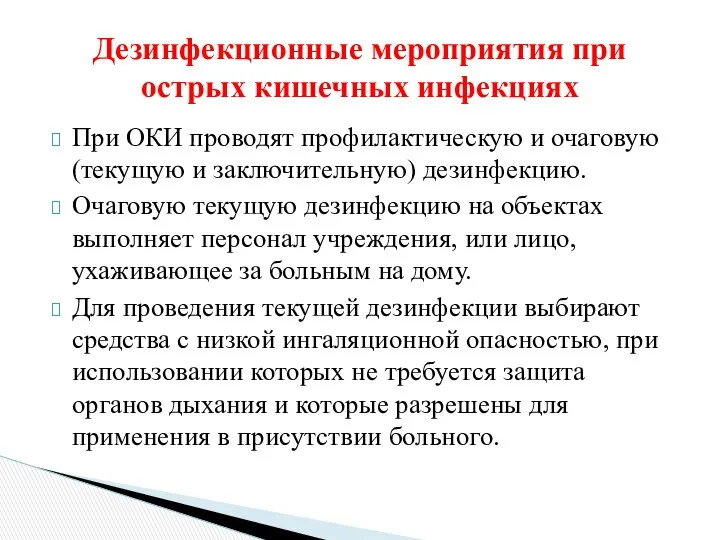 Дезинфекционные мероприятия при острых кишечных инфекциях

При ОКИ проводят профилактическую и очаговую (текущую и заключительную) дезинфекцию.

Очаговую текущую дезинфекцию на объектах выполняет персонал учреждения, или лицо, ухаживающее за больным на дому.

Для проведения текущей дезинфекции выбирают средства с низкой ингаляционной опасностью, при использовании которых не требуется защита органов дыхания и которые разрешены для применения в присутствии больного.